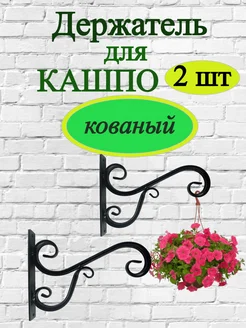 Держатель для КАШПО

2 шт

кованый